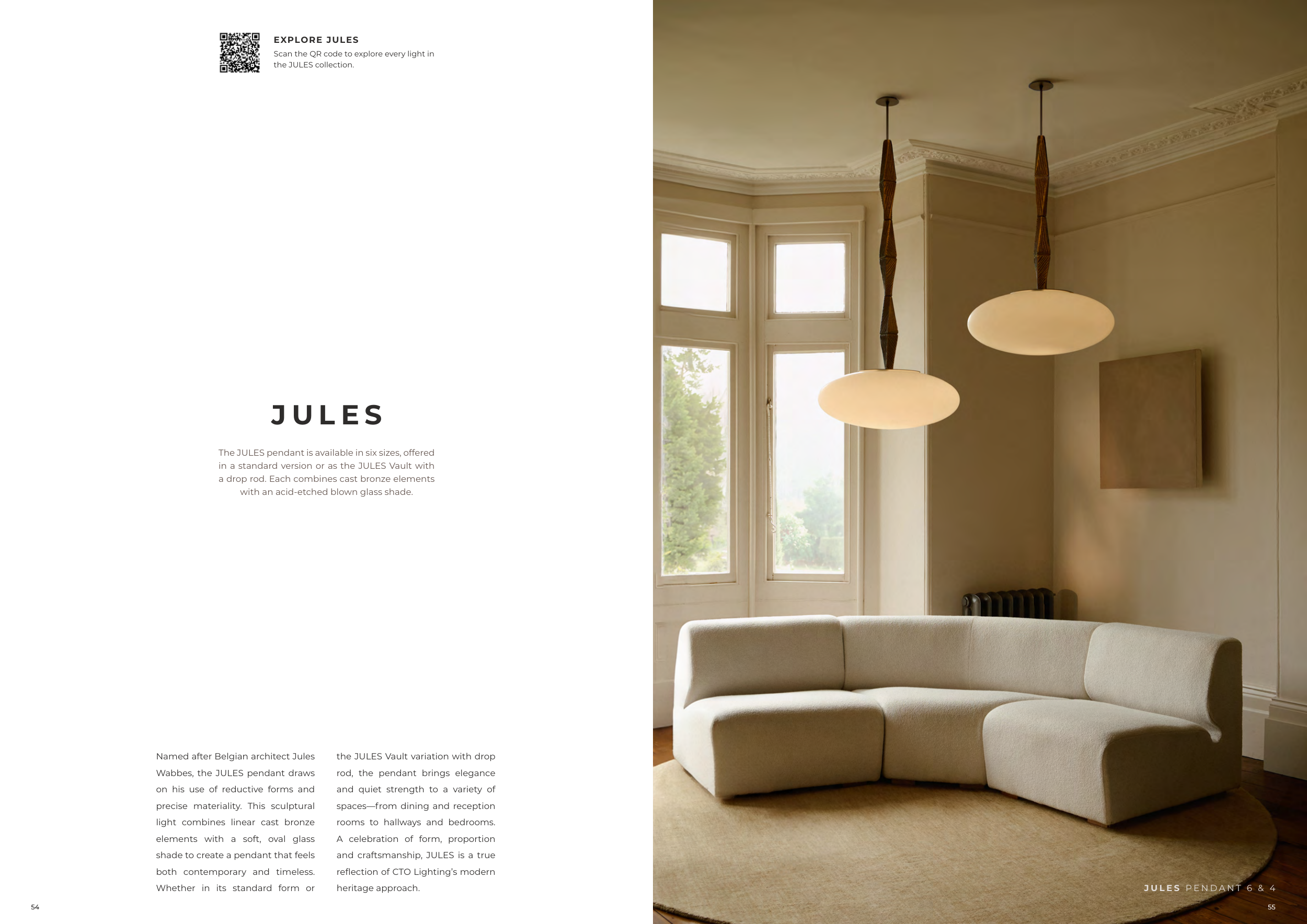 EXPLORE JULES
Scan the QR code to explore every light in the JULES collection.

JULES

The JULES pendant is available in six sizes, offered in a standard version or as the JULES Vault with a drop rod. Each combines cast bronze elements with an acid-etched blown glass shade.

Named after Belgian architect Jules Wabbes, the JULES pendant draws on his use of reductive forms and precise materiality. This sculptural light combines linear cast bronze elements with a soft, oval glass shade to create a pendant that feels both contemporary and timeless. Whether in its standard form or the JULES Vault variation with drop rod, the pendant brings elegance and quiet strength to a variety of spaces—from dining and reception rooms to hallways and bedrooms. A celebration of form, proportion and craftsmanship, JULES is a true reflection of CTO Lighting's modern heritage approach.

54

JULES PENDANT 6 & 4

55